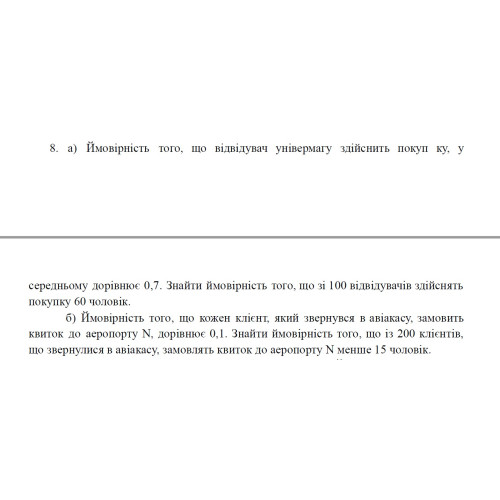 8. а) Ймовірність того, що відвідувач універмагу здійснить покуп ку, у

середньому дорівнює 0,7. Знайти ймовірність того, що зі 100 відвідувачів здійснять покупку 60 чоловік.

б) Ймовірність того, що кожен клієнт, який звернувся в авіакасу, замовить квиток до аеропорту N, дорівнює 0,1. Знайти ймовірність того, що із 200 клієнтів, що звернулися в авіакасу, замовлять квиток до аеропорту N менше 15 чоловік.